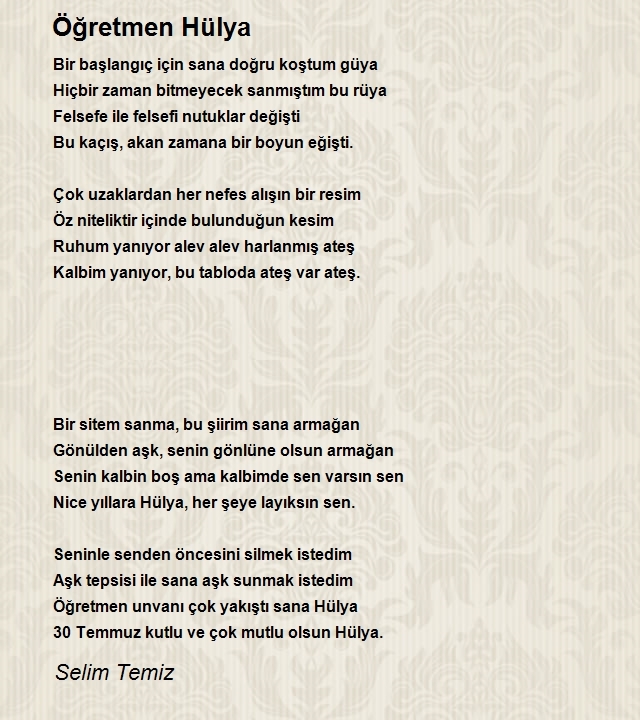 Öğretmen Hülya

Bir başlangıç için sana doğru koştum güya
Hiçbir zaman bitmeyecek sanmıştım bu rüya
Felsefe ile felsefi nutuklar değişti
Bu kaçış, akan zamana bir boyun eğişti.

Çok uzaklardan her nefes alışın bir resim
Öz niteliktir içinde bulunduğun kesim
Ruhum yanıyor alev alev harlanmış ateş
Kalbim yanıyor, bu tabloda ateş var ateş.

Bir sitem sanma, bu şiirim sana armağan
Gönülden aşk, senin gönlüne olsun armağan
Senin kalbin boş ama kalbimde sen varsın sen
Nice yıllara Hülya, her şeye layıksın sen.

Seninle senden öncesini silmek istedim
Aşk tepsisi ile sana aşk sunmak istedim
Öğretmen unvanı çok yakıştı sana Hülya
30 Temmuz kutlu ve çok mutlu olsun Hülya.

Selim Temiz